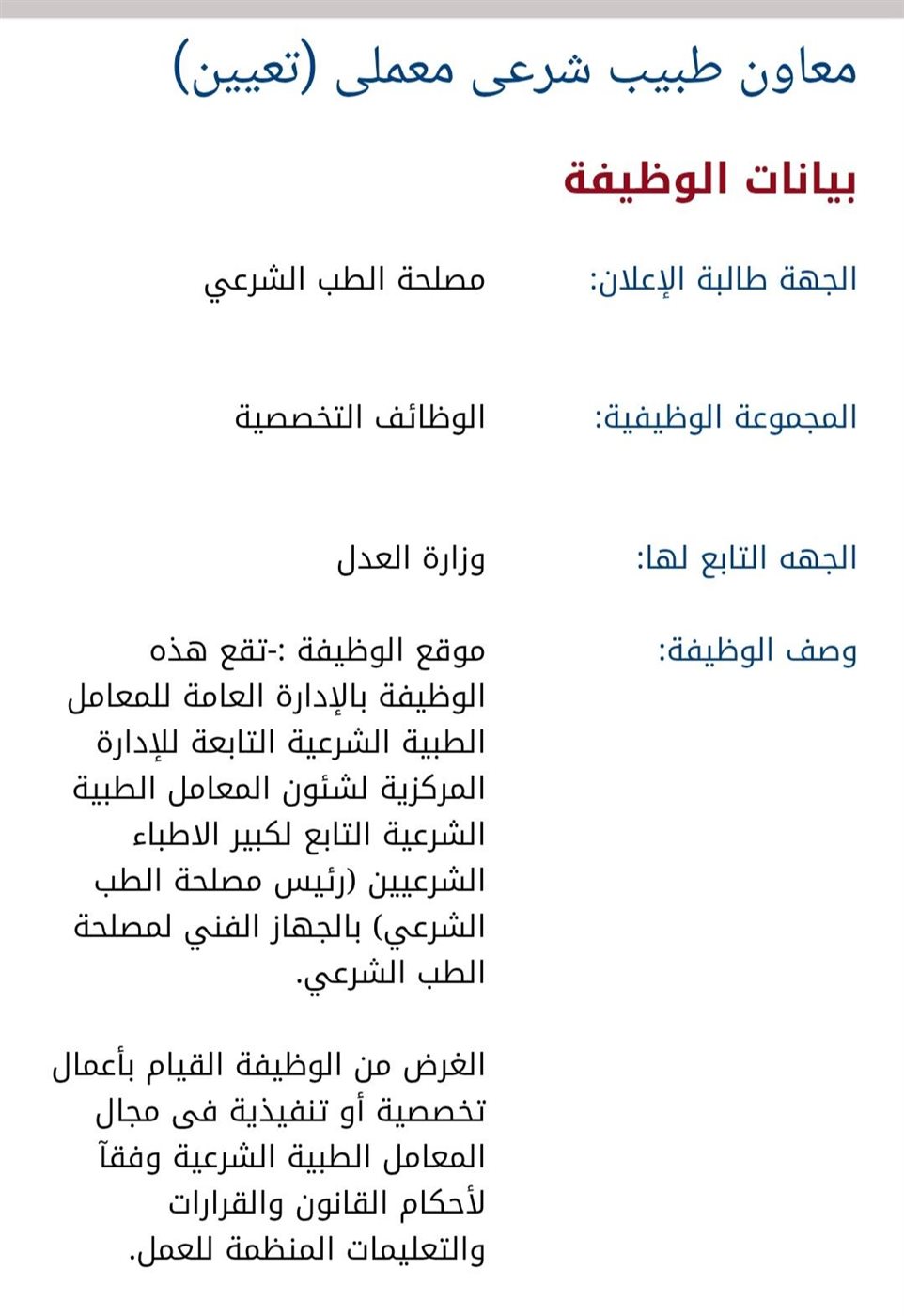 معاون طبيب شرعى معملى (تعيين)

بيانات الوظيفة

الجهة طالبة الإعلان: مصلحة الطب الشرعي

المجموعة الوظيفية: الوظائف التخصصية

الجهه التابع لها: وزارة العدل

وصف الوظيفة: موقع الوظيفة :-تقع هذه الوظيفة بالإدارة العامة للمعامل الطبية الشرعية التابعة للإدارة المركزية لشئون المعامل الطبية الشرعية التابع لكبير الاطباء الشرعيين (رئيس مصلحة الطب الشرعي) بالجهاز الفني لمصلحة الطب الشرعي.

الغرض من الوظيفة القيام بأعمال تخصصية أو تنفيذية فى مجال المعامل الطبية الشرعية وفقآ لأحكام القانون والقرارات والتعليمات المنظمة للعمل.